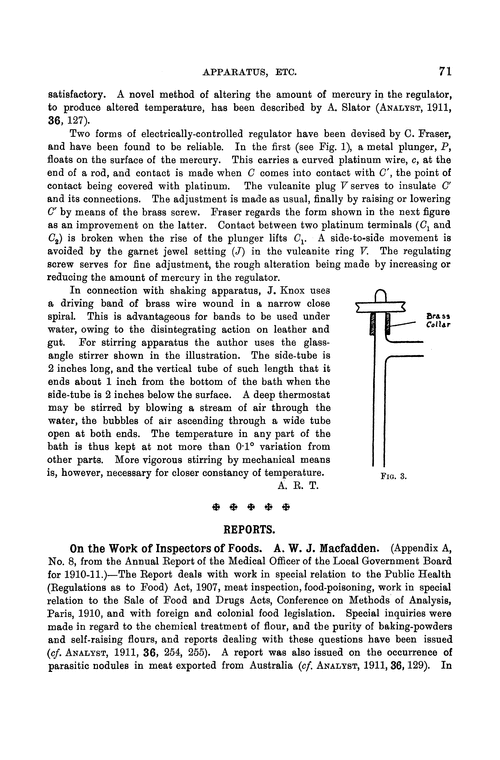 APPARATUS, ETC. 71

satisfactory. A novel method of altering the amount of mercury in the regulator, to produce altered temperature, has been described by A. Slator (ANALYST, 1911, 36, 127).

Two forms of electrically-controlled regulator have been devised by C. Fraser, and have been found to be reliable. In the first (see Fig. 1), a metal plunger, $P$, floats on the surface of the mercury. This carries a curved platinum wire, $c$, at the end of a rod, and contact is made when $C$ comes into contact with $C'$, the point of contact being covered with platinum. The vulcanite plug $V$ serves to insulate $C'$ and its connections. The adjustment is made as usual, finally by raising or lowering $C'$ by means of the brass screw. Fraser regards the form shown in the next figure as an improvement on the latter. Contact between two platinum terminals ($C_1$ and $C_2$) is broken when the rise of the plunger lifts $C_1$. A side-to-side movement is avoided by the garnet jewel setting ($J$) in the vulcanite ring $V$. The regulating screw serves for fine adjustment, the rough alteration being made by increasing or reducing the amount of mercury in the regulator.

In connection with shaking apparatus, J. Knox uses a driving band of brass wire wound in a narrow close spiral. This is advantageous for bands to be used under water, owing to the disintegrating action on leather and gut. For stirring apparatus the author uses the glass-angle stirrer shown in the illustration. The side-tube is 2 inches long, and the vertical tube of such length that it ends about 1 inch from the bottom of the bath when the side-tube is 2 inches below the surface. A deep thermostat may be stirred by blowing a stream of air through the water, the bubbles of air ascending through a wide tube open at both ends. The temperature in any part of the bath is thus kept at not more than 0·1° variation from other parts. More vigorous stirring by mechanical means is, however, necessary for closer constancy of temperature.

A. R. T.

Brass Collar

FIG. 3.

✠ ✠ ✠ ✠ ✠

REPORTS.

On the Work of Inspectors of Foods. A. W. J. Macfadden. (Appendix A, No. 8, from the Annual Report of the Medical Officer of the Local Government Board for 1910-11.)—The Report deals with work in special relation to the Public Health (Regulations as to Food) Act, 1907, meat inspection, food-poisoning, work in special relation to the Sale of Food and Drugs Acts, Conference on Methods of Analysis, Paris, 1910, and with foreign and colonial food legislation. Special inquiries were made in regard to the chemical treatment of flour, and the purity of baking-powders and self-raising flours, and reports dealing with these questions have been issued (cf. ANALYST, 1911, 36, 254, 255). A report was also issued on the occurrence of parasitic nodules in meat exported from Australia (cf. ANALYST, 1911, 36, 129). In